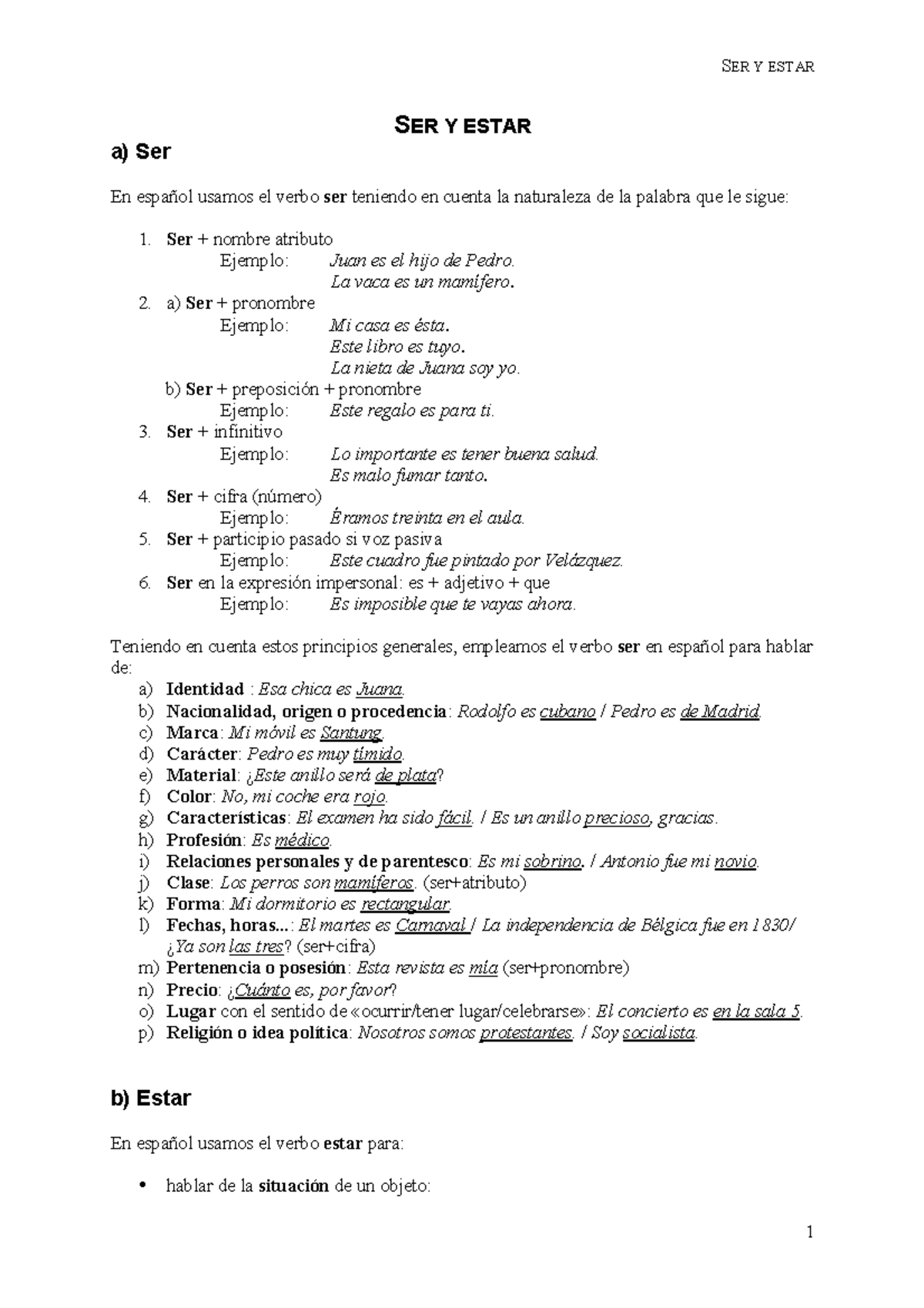 SER Y ESTAR

SER Y ESTAR

a) Ser

En español usamos el verbo ser teniendo en cuenta la naturaleza de la palabra que le sigue:

1. Ser + nombre atributo
Ejemplo: Juan es el hijo de Pedro.
La vaca es un mamífero.
2. a) Ser + pronombre
Ejemplo: Mi casa es ésta.
Este libro es tuyo.
La nieta de Juana soy yo.
b) Ser + preposición + pronombre
Ejemplo: Este regalo es para ti.
3. Ser + infinitivo
Ejemplo: Lo importante es tener buena salud.
Es malo fumar tanto.
4. Ser + cifra (número)
Ejemplo: Éramos treinta en el aula.
5. Ser + participio pasado si voz pasiva
Ejemplo: Este cuadro fue pintado por Velázquez.
6. Ser en la expresión impersonal: es + adjetivo + que
Ejemplo: Es imposible que te vayas ahora.

Teniendo en cuenta estos principios generales, empleamos el verbo ser en español para hablar de:
a) Identidad : Esa chica es Juana.
b) Nacionalidad, origen o procedencia: Rodolfo es cubano / Pedro es de Madrid.
c) Marca: Mi móvil es Santung.
d) Carácter: Pedro es muy tímido.
e) Material: ¿Este anillo será de plata?
f) Color: No, mi coche era rojo.
g) Características: El examen ha sido fácil. / Es un anillo precioso, gracias.
h) Profesión: Es médico.
i) Relaciones personales y de parentesco: Es mi sobrino. / Antonio fue mi novio.
j) Clase: Los perros son mamíferos. (ser+atributo)
k) Forma: Mi dormitorio es rectangular.
l) Fechas, horas...: El martes es Carnaval / La independencia de Bélgica fue en 1830/ ¿Ya son las tres? (ser+cifra)
m) Pertenencia o posesión: Esta revista es mía (ser+pronombre)
n) Precio: ¿Cuánto es, por favor?
o) Lugar con el sentido de «ocurrir/tener lugar/celebrarse»: El concierto es en la sala 5.
p) Religión o idea política: Nosotros somos protestantes. / Soy socialista.

b) Estar

En español usamos el verbo estar para:

• hablar de la situación de un objeto:

1